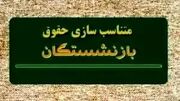 متناسب سازی حقوق
بازنشستگان